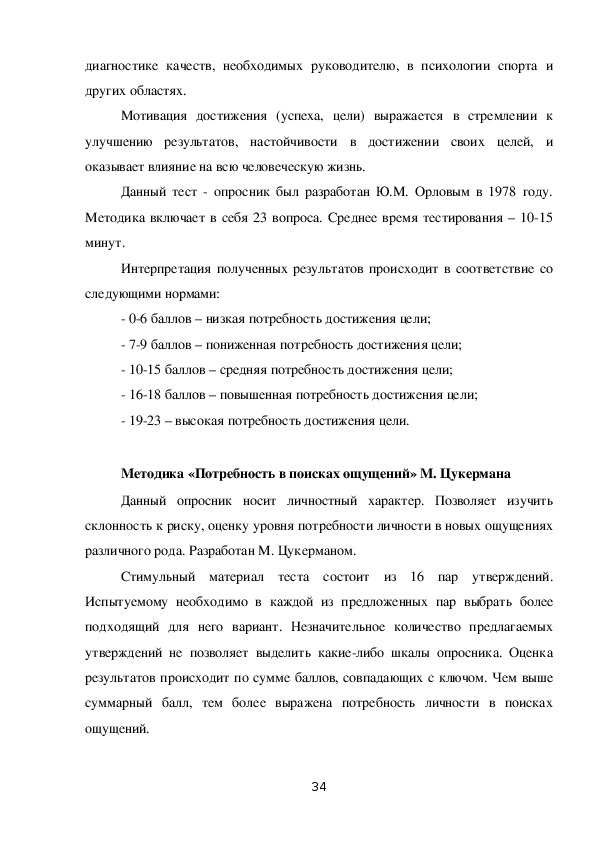 диагностике качеств, необходимых руководителю, в психологии спорта и других областях.

Мотивация достижения (успеха, цели) выражается в стремлении к улучшению результатов, настойчивости в достижении своих целей, и оказывает влияние на всю человеческую жизнь.

Данный тест - опросник был разработан Ю.М. Орловым в 1978 году. Методика включает в себя 23 вопроса. Среднее время тестирования – 10-15 минут.

Интерпретация полученных результатов происходит в соответствие со следующими нормами:

- 0-6 баллов – низкая потребность достижения цели;

- 7-9 баллов – пониженная потребность достижения цели;

- 10-15 баллов – средняя потребность достижения цели;

- 16-18 баллов – повышенная потребность достижения цели;

- 19-23 – высокая потребность достижения цели.

Методика «Потребность в поисках ощущений» М. Цукермана

Данный опросник носит личностный характер. Позволяет изучить склонность к риску, оценку уровня потребности личности в новых ощущениях различного рода. Разработан М. Цукерманом.

Стимульный материал теста состоит из 16 пар утверждений. Испытуемому необходимо в каждой из предложенных пар выбрать более подходящий для него вариант. Незначительное количество предлагаемых утверждений не позволяет выделить какие-либо шкалы опросника. Оценка результатов происходит по сумме баллов, совпадающих с ключом. Чем выше суммарный балл, тем более выражена потребность личности в поисках ощущений.

34